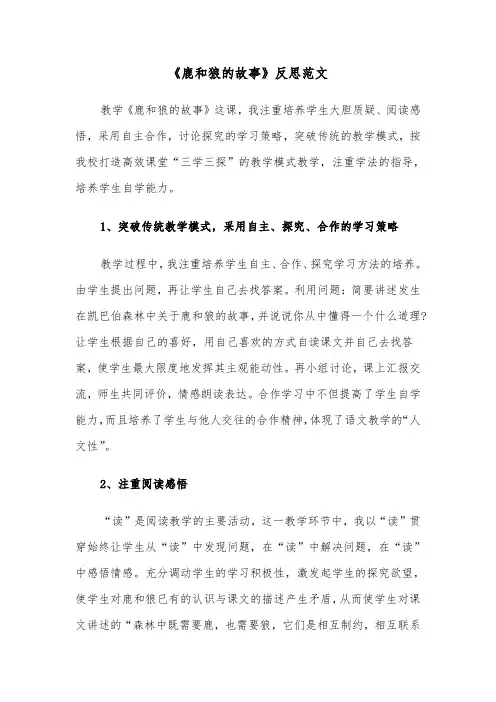 《鹿和狼的故事》反思范文

教学《鹿和狼的故事》这课，我注重培养学生大胆质疑、阅读感悟，采用自主合作，讨论探究的学习策略，突破传统的教学模式，按我校打造高效课堂“三学三探”的教学模式教学，注重学法的指导，培养学生自学能力。

1、突破传统教学模式，采用自主、探究、合作的学习策略

教学过程中，我注重培养学生自主、合作、探究学习方法的培养。由学生提出问题，再让学生自己去找答案。利用问题：简要讲述发生在凯巴伯森林中关于鹿和狼的故事，并说说你从中懂得一个什么道理?让学生根据自己的喜好，用自己喜欢的方式自读课文并自己去找答案，使学生最大限度地发挥其主观能动性。再小组讨论，课上汇报交流，师生共同评价，情感朗读表达。合作学习中不但提高了学生自学能力，而且培养了学生与他人交往的合作精神，体现了语文教学的“人文性”。

2、注重阅读感悟

“读”是阅读教学的主要活动，这一教学环节中，我以“读”贯穿始终让学生从“读”中发现问题，在“读”中解决问题，在“读”中感悟情感。充分调动学生的学习积极性，激发起学生的探究欲望，使学生对鹿和狼已有的认识与课文的描述产生矛盾，从而使学生对课文讲述的“森林中既需要鹿，也需要狼，它们是相互制约，相互联系